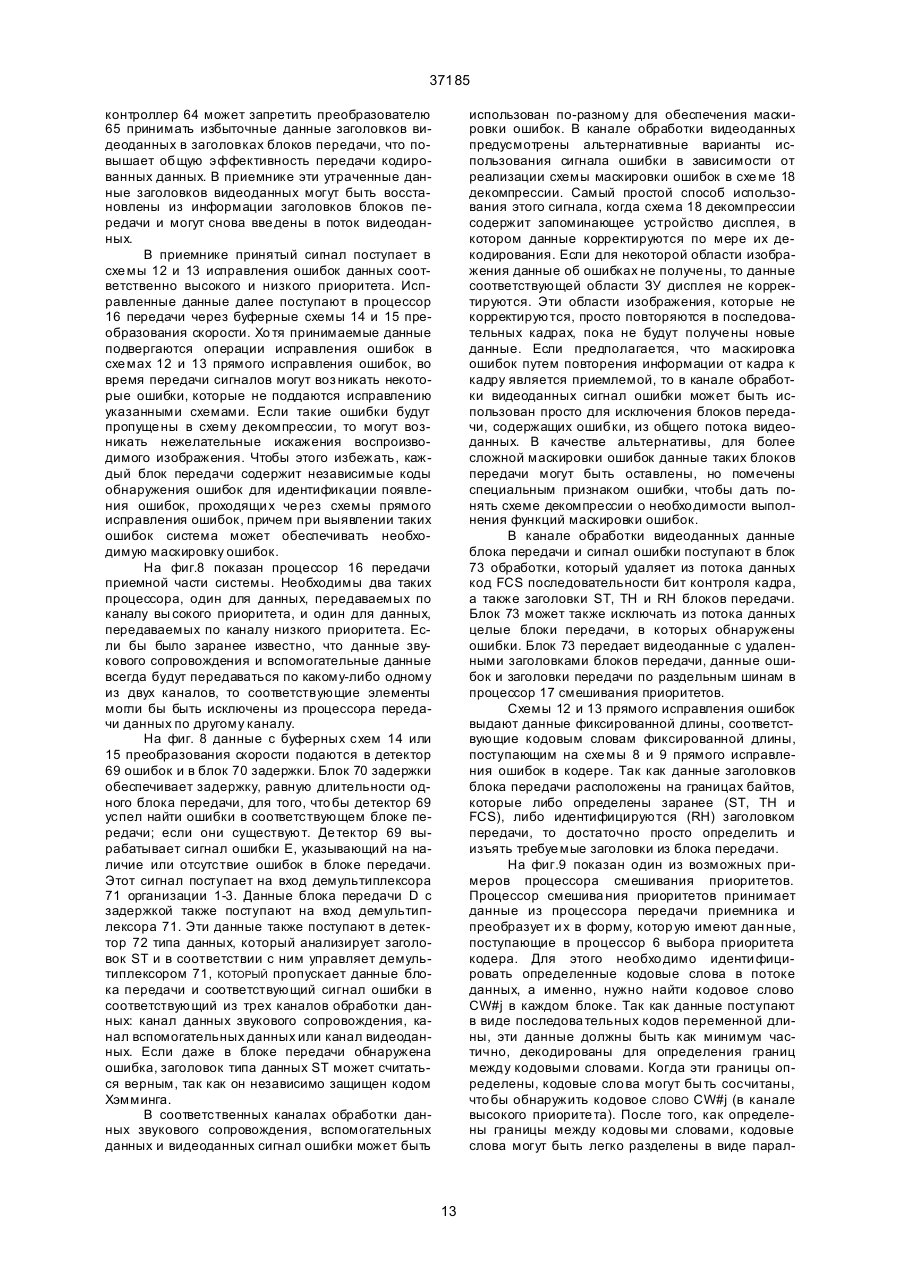 37185

контроллер 64 может запретить преобразователю 65 принимать избыточные данные заголовков видеоданных в заголовках блоков передачи, что повышает общую эффективность передачи кодированных данных. В приемнике эти утраченные данные заголовков видеоданных могут быть восстановлены из информации заголовков блоков передачи и могут снова введены в поток видеоданных.

В приемнике принятый сигнал поступает в схемы 12 и 13 исправления ошибок данных соответственно высокого и низкого приоритета. Исправленные данные далее поступают в процессор 16 передачи через буферные схемы 14 и 15 преобразования скорости. Хотя принимаемые данные подвергаются операции исправления ошибок в схемах 12 и 13 прямого исправления ошибок, во время передачи сигналов могут возникать некоторые ошибки, которые не поддаются исправлению указанными схемами. Если такие ошибки будут пропущены в схему декомпрессии, то могут возникать нежелательные искажения воспроизводимого изображения. Чтобы этого избежать, каждый блок передачи содержит независимые коды обнаружения ошибок для идентификации появления ошибок, проходящих через схемы прямого исправления ошибок, причем при выявлении таких ошибок система может обеспечивать необходимую маскировку ошибок.

На фиг.8 показан процессор 16 передачи приемной части системы. Необходимы два таких процессора, один для данных, передаваемых по каналу высокого приоритета, и один для данных, передаваемых по каналу низкого приоритета. Если бы было заранее известно, что данные звукового сопровождения и вспомогательные данные всегда будут передаваться по какому-либо одному из двух каналов, то соответствующие элементы могли бы быть исключены из процессора передачи данных по другому каналу.

На фиг. 8 данные с буферных схем 14 или 15 преобразования скорости подаются в детектор 69 ошибок и в блок 70 задержки. Блок 70 задержки обеспечивает задержку, равную длительности одного блока передачи, для того, чтобы детектор 69 успел найти ошибки в соответствующем блоке передачи; если они существуют. Детектор 69 вырабатывает сигнал ошибки E, указывающий на наличие или отсутствие ошибок в блоке передачи. Этот сигнал поступает на вход демультиплексора 71 организации 1-3. Данные блока передачи D с задержкой также поступают на вход демультиплексора 71. Эти данные также поступают в детектор 72 типа данных, который анализирует заголовок ST и в соответствии с ним управляет демультиплексором 71, который пропускает данные блока передачи и соответствующий сигнал ошибки в соответствующий из трех каналов обработки данных: канал данных звукового сопровождения, канал вспомогательных данных или канал видеоданных. Если даже в блоке передачи обнаружена ошибка, заголовок типа данных ST может считаться верным, так как он независимо защищен кодом Хэмминга.

В соответственных каналах обработки данных звукового сопровождения, вспомогательных данных и видеоданных сигнал ошибки может быть использован по-разному для обеспечения маскировки ошибок. В канале обработки видеоданных предусмотрены альтернативные варианты использования сигнала ошибки в зависимости от реализации схемы маскировки ошибок в схеме 18 декомпрессии. Самый простой способ использования этого сигнала, когда схема 18 декомпрессии содержит запоминающее устройство дисплея, в котором данные корректируются по мере их декодирования. Если для некоторой области изображения данные об ошибках не получены, то данные соответствующей области ЗУ дисплея не корректируются. Эти области изображения, которые не корректируются, просто повторяются в последовательных кадрах, пока не будут получены новые данные. Если предполагается, что маскировка ошибок путем повторения информации от кадра к кадру является приемлемой, то в канале обработки видеоданных сигнал ошибки может быть использован просто для исключения блоков передачи, содержащих ошибки, из общего потока видеоданных. В качестве альтернативы, для более сложной маскировки ошибок данные таких блоков передачи могут быть оставлены, но помечены специальным признаком ошибки, чтобы дать понять схеме декомпрессии о необходимости выполнения функций маскировки ошибок.

В канале обработки видеоданных данные блока передачи и сигнал ошибки поступают в блок 73 обработки, который удаляет из потока данных код FCS последовательности бит контроля кадра, а также заголовки ST, TH и RH блоков передачи. Блок 73 может также исключать из потока данных целые блоки передачи, в которых обнаружены ошибки. Блок 73 передает видеоданные с удаленными заголовками блоков передачи, данные ошибок и заголовки передачи по раздельным шинам в процессор 17 смешивания приоритетов.

Схемы 12 и 13 прямого исправления ошибок выдают данные фиксированной длины, соответствующие кодовым словам фиксированной длины, поступающим на схемы 8 и 9 прямого исправления ошибок в кодере. Так как данные заголовков блока передачи расположены на границах байтов, которые либо определены заранее (ST, TH и FCS), либо идентифицируются (RH) заголовком передачи, то достаточно просто определить и изъять требуемые заголовки из блока передачи.

На фиг.9 показан один из возможных примеров процессора смешивания приоритетов. Процессор смешивания приоритетов принимает данные из процессора передачи приемника и преобразует их в форму, которую имеют данные, поступающие в процессор 6 выбора приоритета кодера. Для этого необходимо идентифицировать определенные кодовые слова в потоке данных, а именно, нужно найти кодовое слово CW#j в каждом блоке. Так как данные поступают в виде последовательных кодов переменной длины, эти данные должны быть как минимум частично, декодированы для определения границ между кодовыми словами. Когда эти границы определены, кодовые слова могут быть сосчитаны, чтобы обнаружить кодовое слово CW#j (в канале высокого приоритета). После того, как определены границы между кодовыми словами, кодовые слова могут быть легко разделены в виде парал-

13